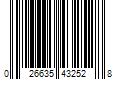 0 26635 43252 8